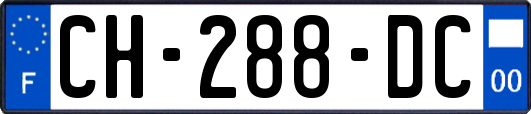 F
CH-288-DC
00